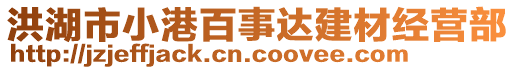 洪湖市小港百事达建材经营部
http://jzjeffjack.cn.coovee.com